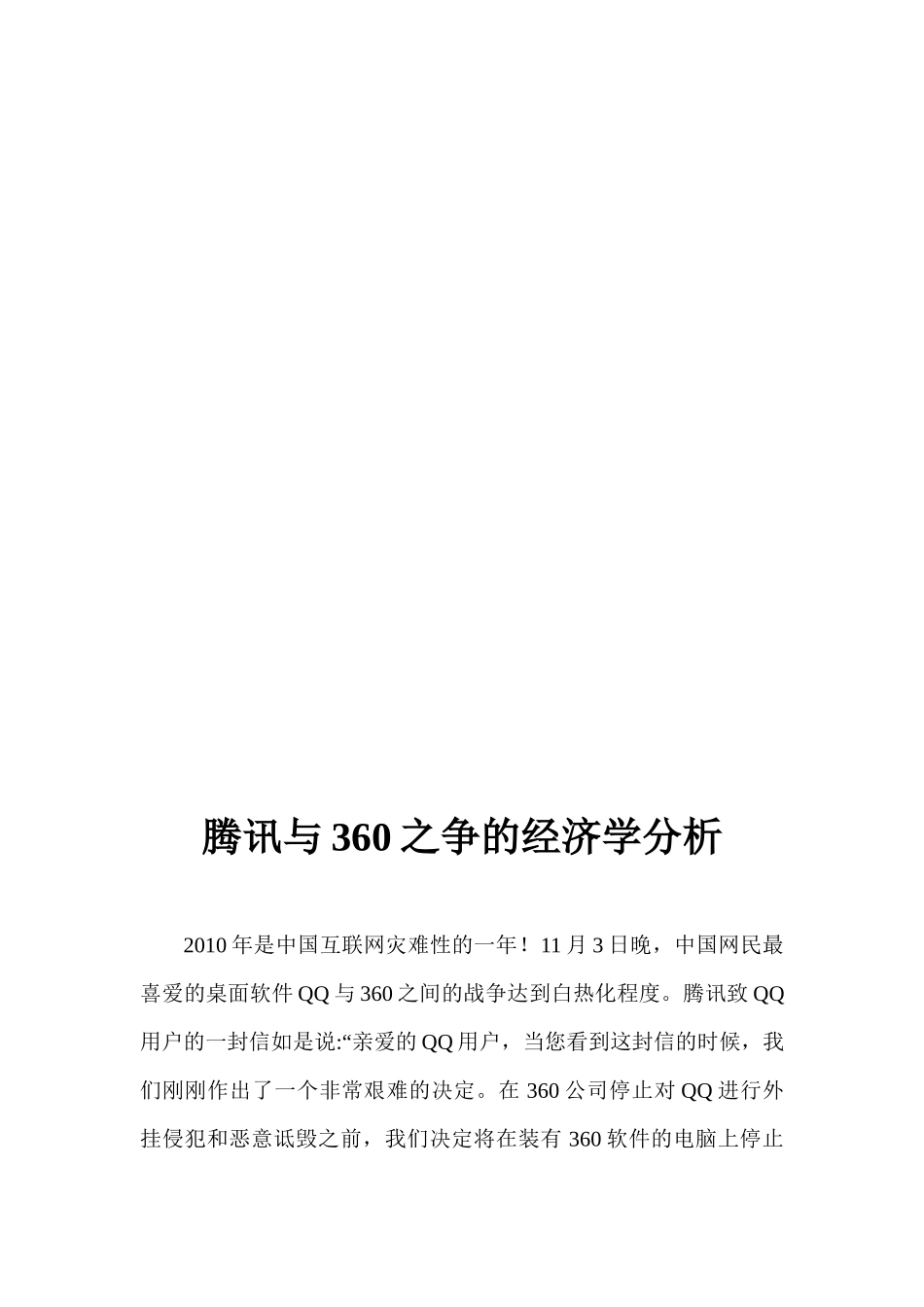 腾讯与360之争的经济学分析

2010年是中国互联网灾难性的一年！11月3日晚，中国网民最喜爱的桌面软件QQ与360之间的战争达到白热化程度。腾讯致QQ用户的一封信如是说:“亲爱的QQ用户，当您看到这封信的时候，我们刚刚作出了一个非常艰难的决定。在360公司停止对QQ进行外挂侵犯和恶意诋毁之前，我们决定将在装有360软件的电脑上停止